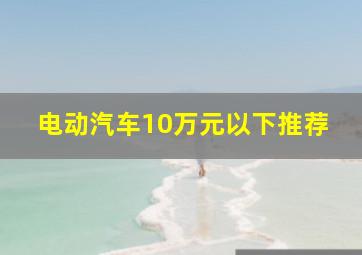 电动汽车10万元以下推荐